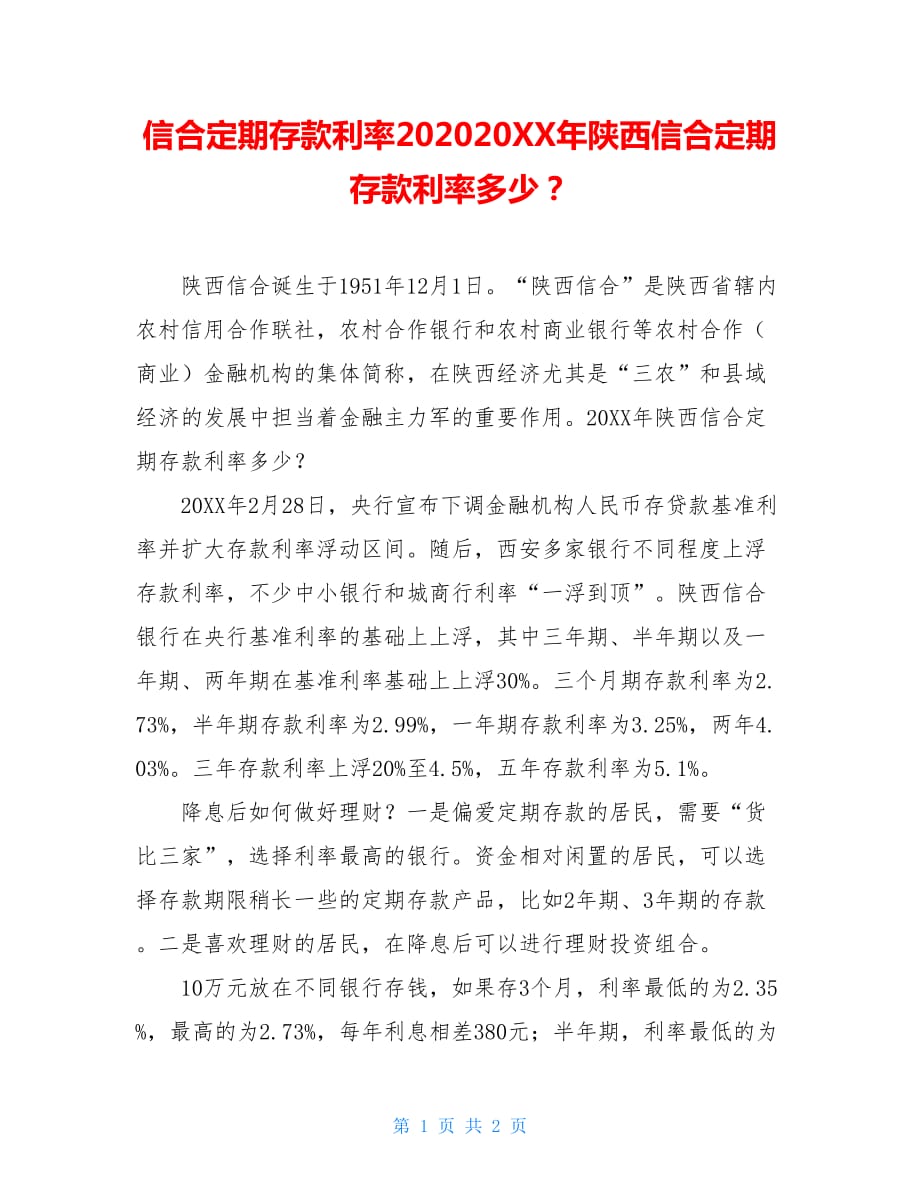 信合定期存款利率202020XX年陕西信合定期存款利率多少？

陕西信合诞生于1951年12月1日。“陕西信合”是陕西省辖内农村信用合作联社，农村合作银行和农村商业银行等农村合作（商业）金融机构的集体简称，在陕西经济尤其是“三农”和县域经济的发展中担当着金融主力军的重要作用。20XX年陕西信合定期存款利率多少？

20XX年2月28日，央行宣布下调金融机构人民币存贷款基准利率并扩大存款利率浮动区间。随后，西安多家银行不同程度上浮存款利率，不少中小银行和城商行利率“一浮到顶”。陕西信合银行在央行基准利率的基础上上浮，其中三年期、半年期以及一年期、两年期在基准利率基础上上浮30%。三个月期存款利率为2.73%，半年期存款利率为2.99%，一年期存款利率为3.25%，两年4.03%。三年存款利率上浮20%至4.5%，五年存款利率为5.1%。

降息后如何做好理财？一是偏爱定期存款的居民，需要“货比三家”，选择利率最高的银行。资金相对闲置的居民，可以选择存款期限稍长一些的定期存款产品，比如2年期、3年期的存款。二是喜欢理财的居民，在降息后可以进行理财投资组合。

10万元放在不同银行存钱，如果存3个月，利率最低的为2.35%，最高的为2.73%，每年利息相差380元；半年期，利率最低的为

第 1 页 共 2 页